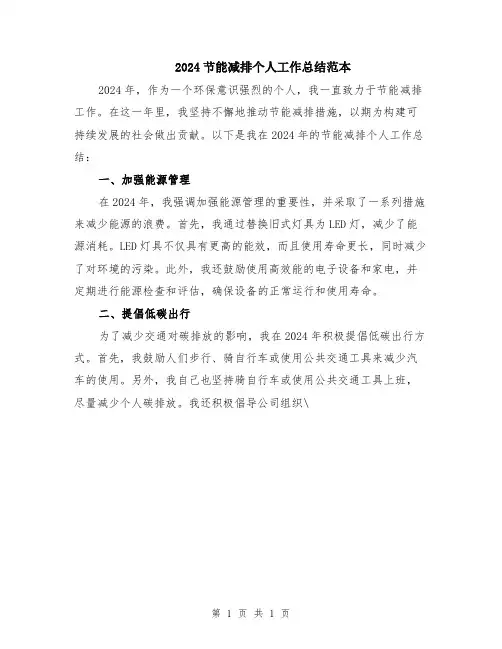 2024节能减排个人工作总结范本

2024年，作为一个环保意识强烈的个人，我一直致力于节能减排工作。在这一年里，我坚持不懈地推动节能减排措施，以期为构建可持续发展的社会做出贡献。以下是我在2024年的节能减排个人工作总结：

一、加强能源管理

在2024年，我强调加强能源管理的重要性，并采取了一系列措施来减少能源的浪费。首先，我通过替换旧式灯具为LED灯，减少了能源消耗。LED灯具不仅具有更高的能效，而且使用寿命更长，同时减少了对环境的污染。此外，我还鼓励使用高效能的电子设备和家电，并定期进行能源检查和评估，确保设备的正常运行和使用寿命。

二、提倡低碳出行

为了减少交通对碳排放的影响，我在2024年积极提倡低碳出行方式。首先，我鼓励人们步行、骑自行车或使用公共交通工具来减少汽车的使用。另外，我自己也坚持骑自行车或使用公共交通工具上班，尽量减少个人碳排放。我还积极倡导公司组织\

第 1 页 共 1 页